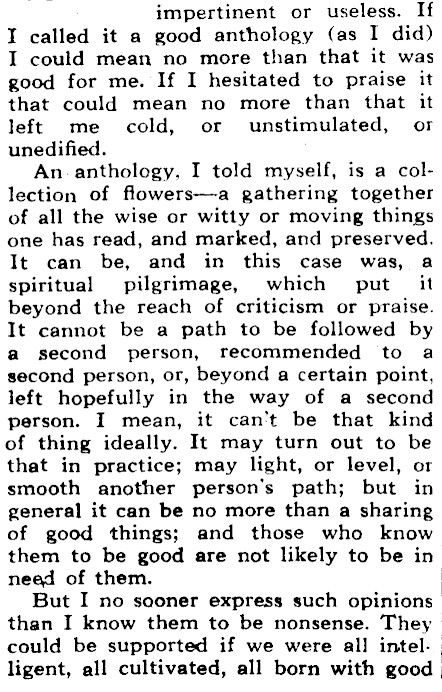 impertinent or useless. If I called it a good anthology (as I did) I could mean no more than that it was good for me. If I hesitated to praise it that could mean no more than that it left me cold, or unstimulated, or unedified.

An anthology, I told myself, is a collection of flowers—a gathering together of all the wise or witty or moving things one has read, and marked, and preserved. It can be, and in this case was, a spiritual pilgrimage, which put it beyond the reach of criticism or praise. It cannot be a path to be followed by a second person, recommended to a second person, or, beyond a certain point, left hopefully in the way of a second person. I mean, it can't be that kind of thing ideally. It may turn out to be that in practice; may light, or level, or smooth another person's path; but in general it can be no more than a sharing of good things; and those who know them to be good are not likely to be in need of them.

But I no sooner express such opinions than I know them to be nonsense. They could be supported if we were all intelligent, all cultivated, all born with good